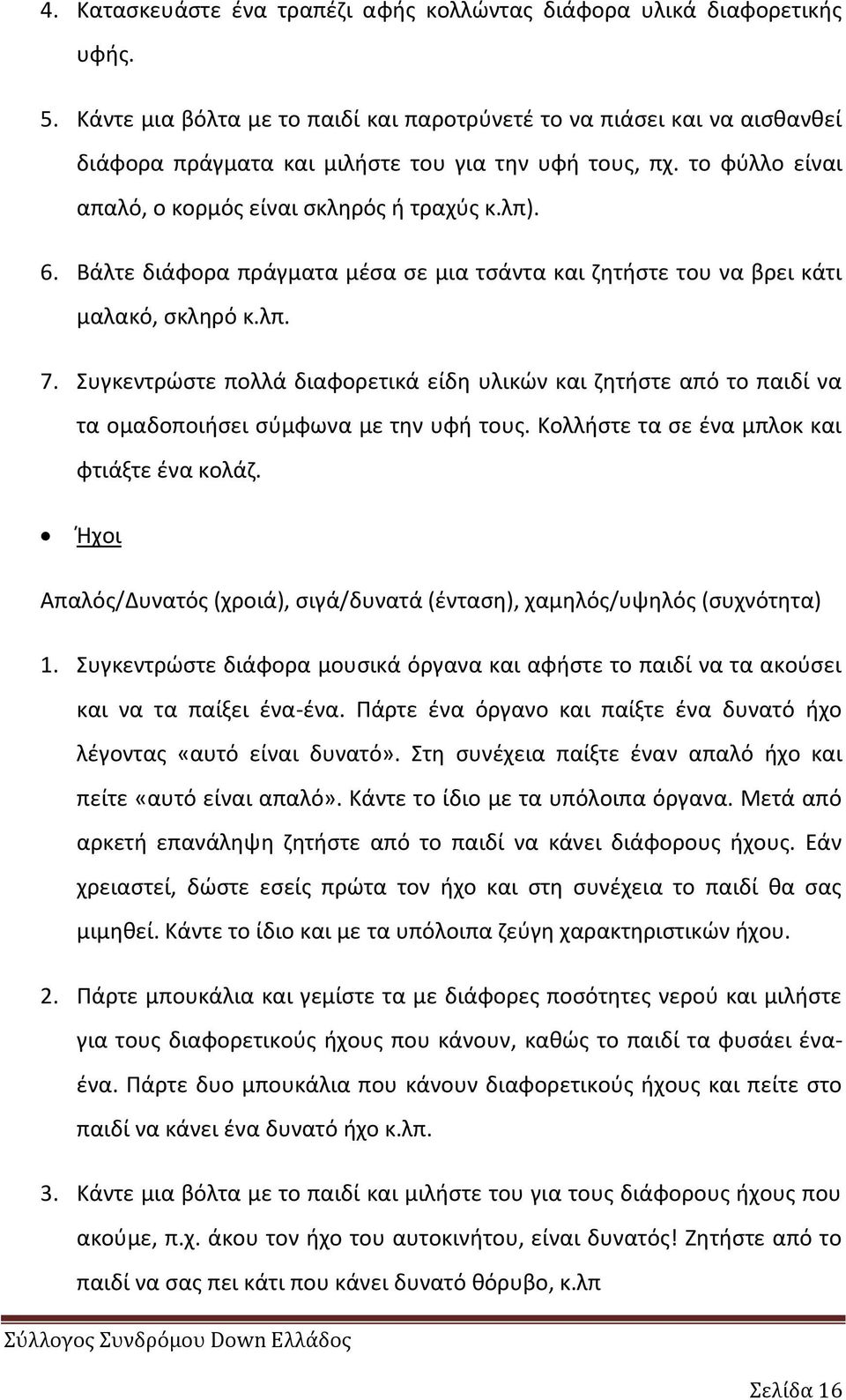 4. Κατασκευάστε ένα τραπέζι αφής κολλώντας διάφορα υλικά διαφορετικής υφής.

5. Κάντε μια βόλτα με το παιδί και παροτρύνετέ το να πιάσει και να αισθανθεί διάφορα πράγματα και μιλήστε του για την υφή τους, πχ. το φύλλο είναι απαλό, ο κορμός είναι σκληρός ή τραχύς κ.λπ).

6. Βάλτε διάφορα πράγματα μέσα σε μια τσάντα και ζητήστε του να βρει κάτι μαλακό, σκληρό κ.λπ.

7. Συγκεντρώστε πολλά διαφορετικά είδη υλικών και ζητήστε από το παιδί να τα ομαδοποιήσει σύμφωνα με την υφή τους. Κολλήστε τα σε ένα μπλοκ και φτιάξτε ένα κολάζ.

• Ήχοι

Απαλός/Δυνατός (χροιά), σιγά/δυνατά (ένταση), χαμηλός/υψηλός (συχνότητα)

1. Συγκεντρώστε διάφορα μουσικά όργανα και αφήστε το παιδί να τα ακούσει και να τα παίξει ένα-ένα. Πάρτε ένα όργανο και παίξτε ένα δυνατό ήχο λέγοντας «αυτό είναι δυνατό». Στη συνέχεια παίξτε έναν απαλό ήχο και πείτε «αυτό είναι απαλό». Κάντε το ίδιο με τα υπόλοιπα όργανα. Μετά από αρκετή επανάληψη ζητήστε από το παιδί να κάνει διάφορους ήχους. Εάν χρειαστεί, δώστε εσείς πρώτα τον ήχο και στη συνέχεια το παιδί θα σας μιμηθεί. Κάντε το ίδιο και με τα υπόλοιπα ζεύγη χαρακτηριστικών ήχου.

2. Πάρτε μπουκάλια και γεμίστε τα με διάφορες ποσότητες νερού και μιλήστε για τους διαφορετικούς ήχους που κάνουν, καθώς το παιδί τα φυσάει ένα-ένα. Πάρτε δυο μπουκάλια που κάνουν διαφορετικούς ήχους και πείτε στο παιδί να κάνει ένα δυνατό ήχο κ.λπ.

3. Κάντε μια βόλτα με το παιδί και μιλήστε του για τους διάφορους ήχους που ακούμε, π.χ. άκου τον ήχο του αυτοκινήτου, είναι δυνατός! Ζητήστε από το παιδί να σας πει κάτι που κάνει δυνατό θόρυβο, κ.λπ

Σύλλογος Συνδρόμου Down Ελλάδος

Σελίδα 16